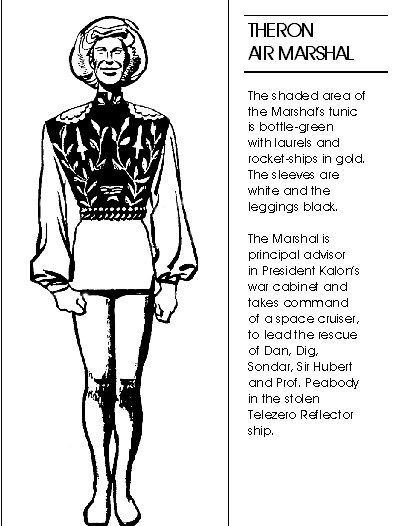 THERON
AIR MARSHAL

The shaded area of the Marshal's tunic is bottle-green with laurels and rocket-ships in gold. The sleeves are white and the leggings black.

The Marshal is principal advisor in President Kalon's war cabinet and takes command of a space cruiser, to lead the rescue of Dan, Dig, Sondar, Sir Hubert and Prof. Peabody in the stolen Telezero Reflector ship.